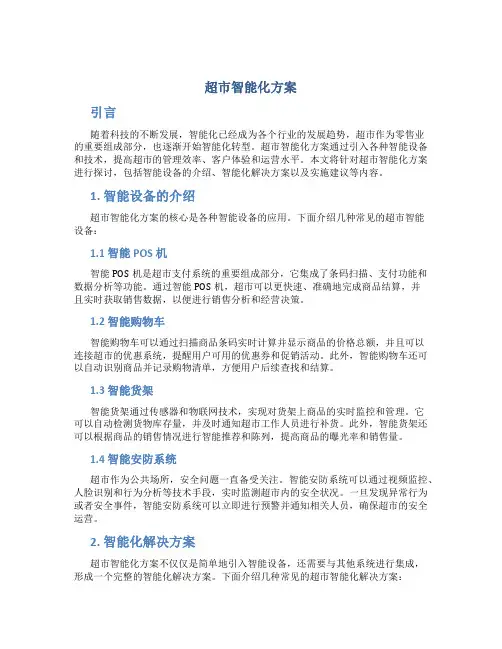 超市智能化方案

引言

随着科技的不断发展，智能化已经成为各个行业的发展趋势，超市作为零售业的重要组成部分，也逐渐开始智能化转型。超市智能化方案通过引入各种智能设备和技术，提高超市的管理效率、客户体验和运营水平。本文将针对超市智能化方案进行探讨，包括智能设备的介绍、智能化解决方案以及实施建议等内容。

1. 智能设备的介绍

超市智能化方案的核心是各种智能设备的应用。下面介绍几种常见的超市智能设备：

1.1 智能 POS 机

智能 POS 机是超市支付系统的重要组成部分，它集成了条码扫描、支付功能和数据分析等功能。通过智能 POS 机，超市可以更快速、准确地完成商品结算，并且实时获取销售数据，以便进行销售分析和经营决策。

1.2 智能购物车

智能购物车可以通过扫描商品条码实时计算并显示商品的价格总额，并且可以连接超市的优惠系统，提醒用户可用的优惠券和促销活动。此外，智能购物车还可以自动识别商品并记录购物清单，方便用户后续查找和结算。

1.3 智能货架

智能货架通过传感器和物联网技术，实现对货架上商品的实时监控和管理。它可以自动检测货物库存量，并及时通知超市工作人员进行补货。此外，智能货架还可以根据商品的销售情况进行智能推荐和陈列，提高商品的曝光率和销售量。

1.4 智能安防系统

超市作为公共场所，安全问题一直备受关注。智能安防系统可以通过视频监控、人脸识别和行为分析等技术手段，实时监测超市内的安全状况。一旦发现异常行为或者安全事件，智能安防系统可以立即进行预警并通知相关人员，确保超市的安全运营。

2. 智能化解决方案

超市智能化方案不仅仅是简单地引入智能设备，还需要与其他系统进行集成，形成一个完整的智能化解决方案。下面介绍几种常见的超市智能化解决方案：